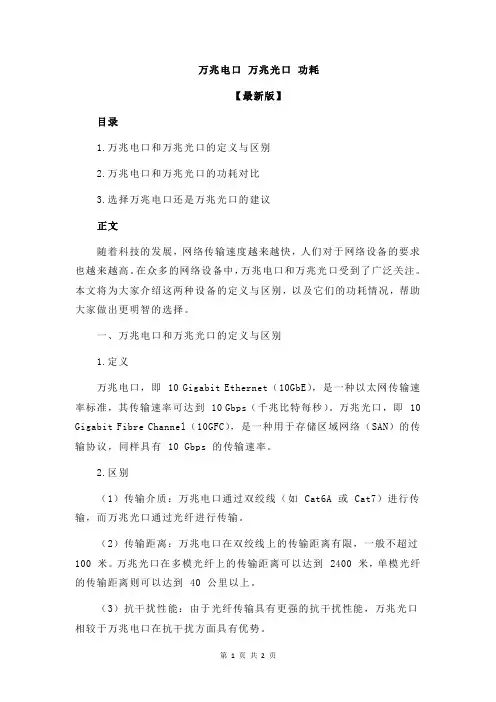 万兆电口 万兆光口 功耗

【最新版】

目录

1.万兆电口和万兆光口的定义与区别

2.万兆电口和万兆光口的功耗对比

3.选择万兆电口还是万兆光口的建议

正文

随着科技的发展，网络传输速度越来越快，人们对于网络设备的要求也越来越高。在众多的网络设备中，万兆电口和万兆光口受到了广泛关注。本文将为大家介绍这两种设备的定义与区别，以及它们的功耗情况，帮助大家做出更明智的选择。

一、万兆电口和万兆光口的定义与区别

1.定义

万兆电口，即 10 Gigabit Ethernet（10GbE），是一种以太网传输速率标准，其传输速率可达到 10 Gbps（千兆比特每秒）。万兆光口，即 10 Gigabit Fibre Channel（10GFC），是一种用于存储区域网络（SAN）的传输协议，同样具有 10 Gbps 的传输速率。

2.区别

（1）传输介质：万兆电口通过双绞线（如 Cat6A 或 Cat7）进行传输，而万兆光口通过光纤进行传输。

（2）传输距离：万兆电口在双绞线上的传输距离有限，一般不超过 100 米。万兆光口在多模光纤上的传输距离可以达到 2400 米，单模光纤的传输距离则可以达到 40 公里以上。

（3）抗干扰性能：由于光纤传输具有更强的抗干扰性能，万兆光口相较于万兆电口在抗干扰方面具有优势。

第 1 页 共 2 页